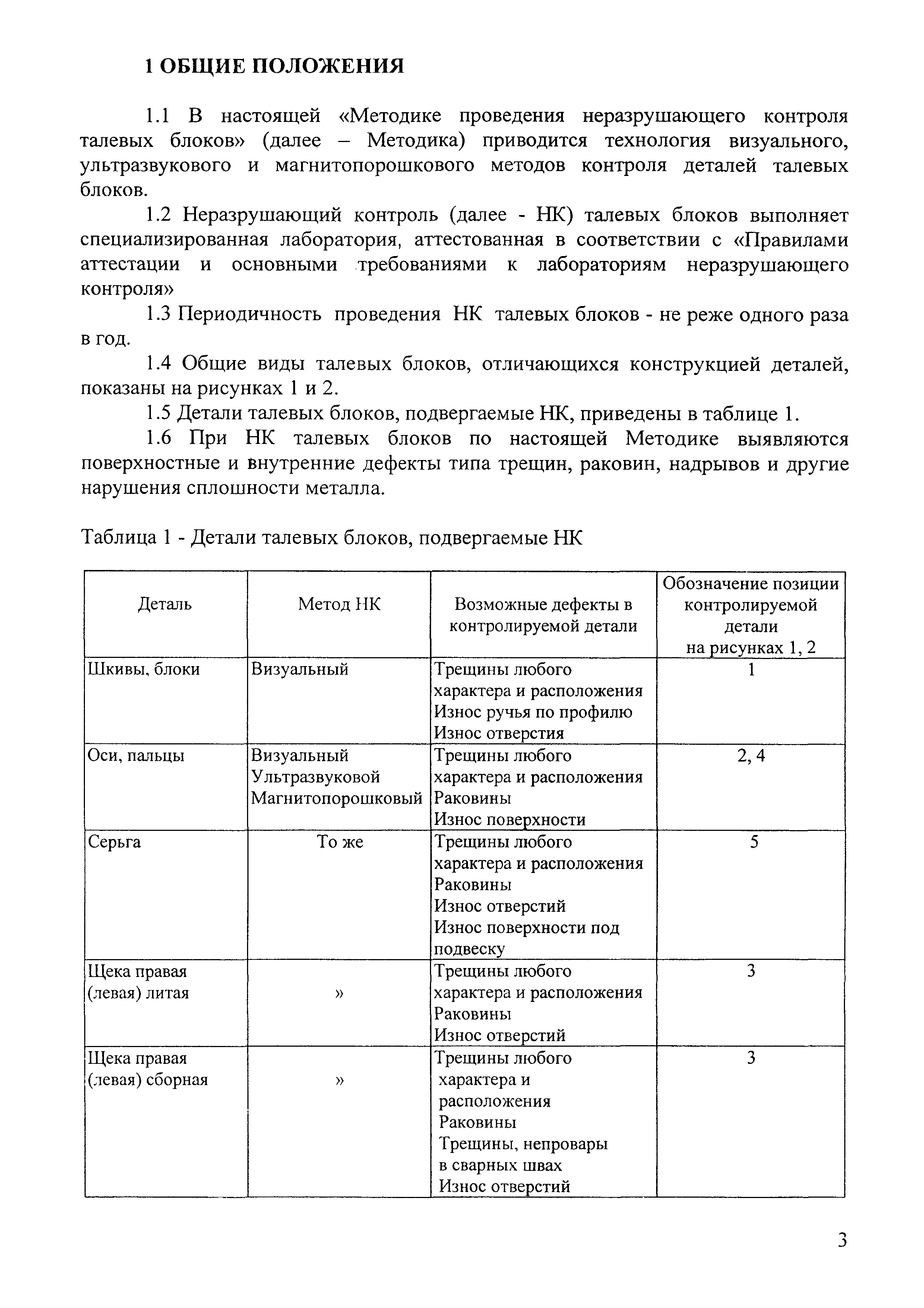 1 ОБЩИЕ ПОЛОЖЕНИЯ

1.1 В настоящей «Методике проведения неразрушающего контроля талевых блоков» (далее – Методика) приводится технология визуального, ультразвукового и магнитопорошкового методов контроля деталей талевых блоков.

1.2 Неразрушающий контроль (далее - НК) талевых блоков выполняет специализированная лаборатория, аттестованная в соответствии с «Правилами аттестации и основными требованиями к лабораториям неразрушающего контроля»

1.3 Периодичность проведения НК талевых блоков - не реже одного раза в год.

1.4 Общие виды талевых блоков, отличающихся конструкцией деталей, показаны на рисунках 1 и 2.

1.5 Детали талевых блоков, подвергаемые НК, приведены в таблице 1.

1.6 При НК талевых блоков по настоящей Методике выявляются поверхностные и внутренние дефекты типа трещин, раковин, надрывов и другие нарушения сплошности металла.

Таблица 1 - Детали талевых блоков, подвергаемые НК

| Деталь | Метод НК | Возможные дефекты в контролируемой детали | Обозначение позиции контролируемой детали на рисунках 1, 2 |
|---|---|---|---|
| Шкивы, блоки | Визуальный | Трещины любого характера и расположения Износ ручья по профилю Износ отверстия | 1 |
| Оси, пальцы | Визуальный Ультразвуковой Магнитопорошковый | Трещины любого характера и расположения Раковины Износ поверхности | 2, 4 |
| Серьга | То же | Трещины любого характера и расположения Раковины Износ отверстий Износ поверхности под подвеску | 5 |
| Щека правая (левая) литая | » | Трещины любого характера и расположения Раковины Износ отверстий | 3 |
| Щека правая (левая) сборная | » | Трещины любого характера и расположения Раковины Трещины, непровары в сварных швах Износ отверстий | 3 |

3